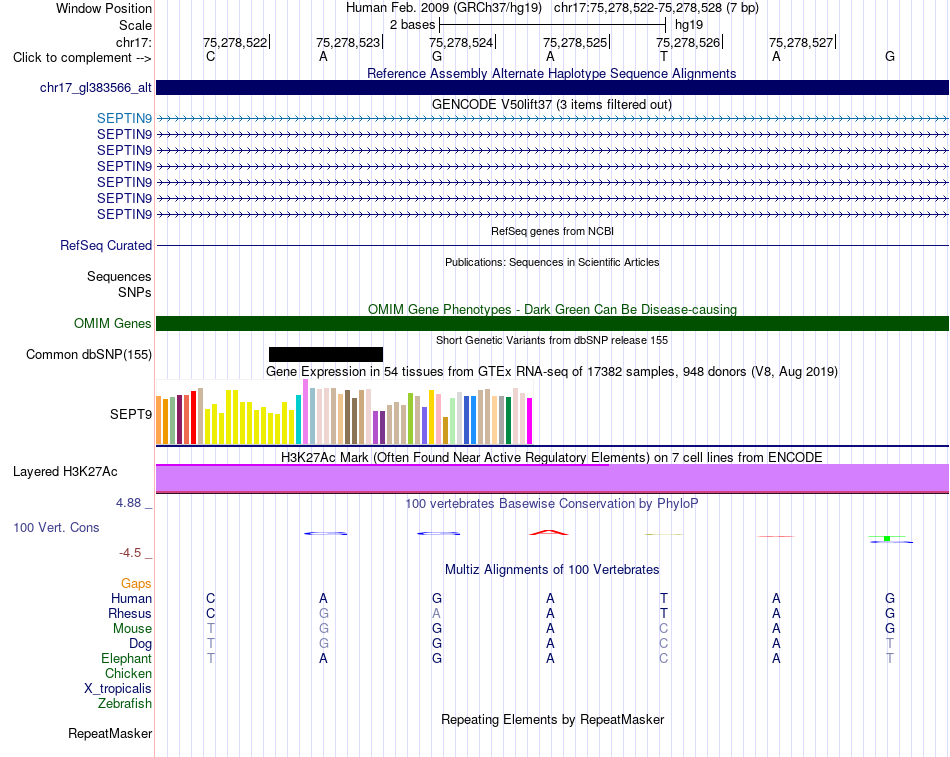 Window Position Human Feb. 2009 (GRCh37/hg19) chr17:75,278,522-75,278,528 (7 bp)
Scale 2 bases hg19
chr17: 75,278,522 75,278,523 75,278,524 75,278,525 75,278,526 75,278,527
Click to complement --> C A G A T A G

Reference Assembly Alternate Haplotype Sequence Alignments
chr17_gl383566_alt

GENCODE V50lift37 (3 items filtered out)
SEPTIN9
SEPTIN9
SEPTIN9
SEPTIN9
SEPTIN9
SEPTIN9
SEPTIN9

RefSeq genes from NCBI
RefSeq Curated

Publications: Sequences in Scientific Articles
Sequences
SNPs

OMIM Gene Phenotypes - Dark Green Can Be Disease-causing
OMIM Genes

Short Genetic Variants from dbSNP release 155
Common dbSNP(155)

Gene Expression in 54 tissues from GTEx RNA-seq of 17382 samples, 948 donors (V8, Aug 2019)
SEPT9

H3K27Ac Mark (Often Found Near Active Regulatory Elements) on 7 cell lines from ENCODE
Layered H3K27Ac

4.88 _
100 vertebrates Basewise Conservation by PhyloP
100 Vert. Cons
-4.5 _

Multiz Alignments of 100 Vertebrates
Gaps
Human C A G A T A G
Rhesus C G A A T A G
Mouse T G G A C A G
Dog T G G A C A T
Elephant T A G A C A T
Chicken
X_tropicalis
Zebrafish

Repeating Elements by RepeatMasker
RepeatMasker